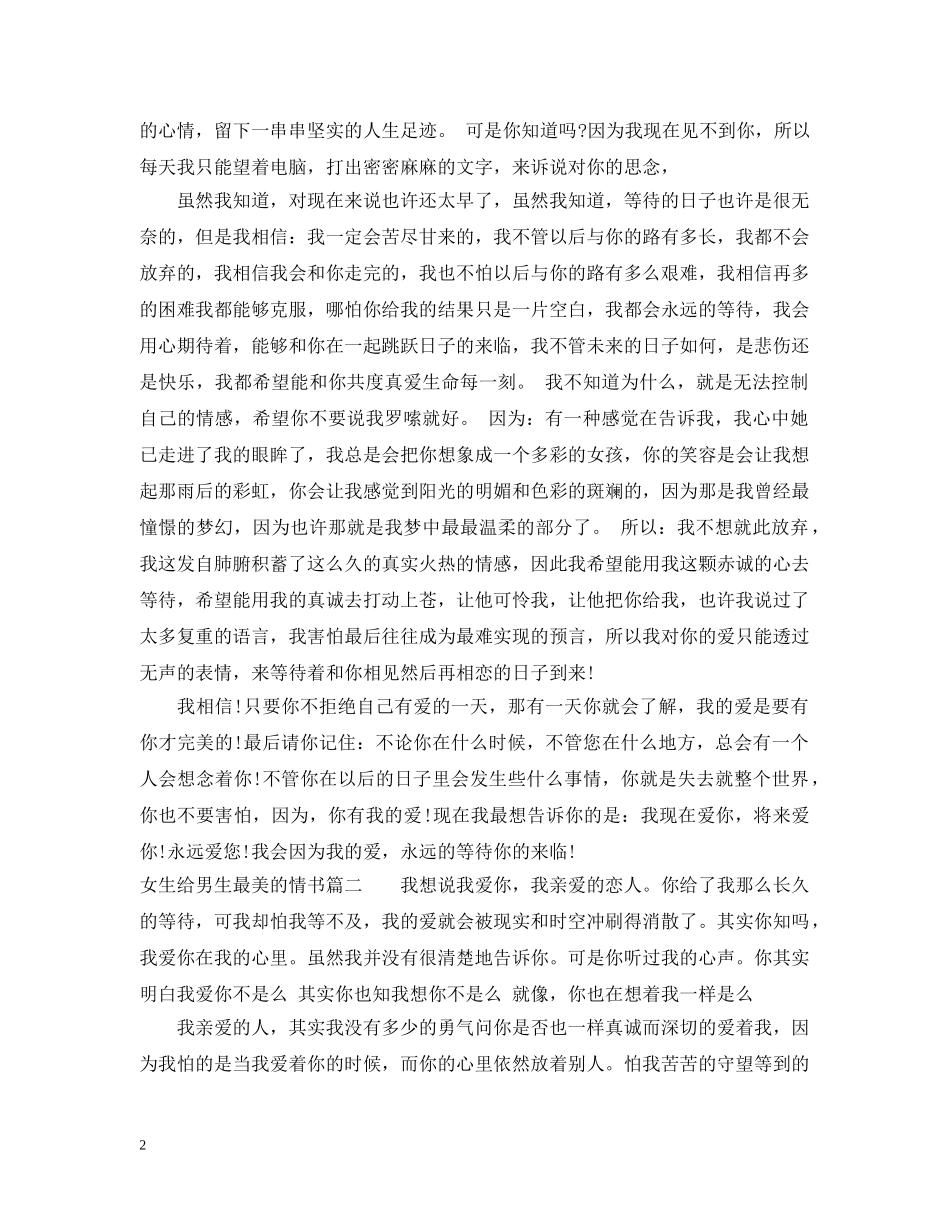 的心情，留下一串串坚实的人生足迹。 可是你知道吗?因为我现在见不到你，所以每天我只能望着电脑，打出密密麻麻的文字，来诉说对你的思念，

虽然我知道，对现在来说也许还太早了，虽然我知道，等待的日子也许是很无奈的，但是我相信：我一定会苦尽甘来的，我不管以后与你的路有多长，我都不会放弃的，我相信我会和你走完的，我也不怕以后与你的路有多么艰难，我相信再多的困难我都能够克服，哪怕你给我的结果只是一片空白，我都会永远的等待，我会用心期待着，能够和你在一起跳跃日子的来临，我不管未来的日子如何，是悲伤还是快乐，我都希望能和你共度真爱生命每一刻。 我不知道为什么，就是无法控制自己的情感，希望你不要说我罗嗦就好。 因为：有一种感觉在告诉我，我心中她已走进了我的眼眸了，我总是会把你想象成一个多彩的女孩，你的笑容是会让我想起那雨后的彩虹，你会让我感觉到阳光的明媚和色彩的斑斓的，因为那是我曾经最憧憬的梦幻，因为也许那就是我梦中最最温柔的部分了。 所以：我不想就此放弃，我这发自肺腑积蓄了这么久的真实火热的情感，因此我希望能用我这颗赤诚的心去等待，希望能用我的真诚去打动上苍，让他可怜我，让他把你给我，也许我说过了太多复重的语言，我害怕最后往往成为最难实现的预言，所以我对你的爱只能透过无声的表情，来等待着和你相见然后再相恋的日子到来!

我相信!只要你不拒绝自己有爱的一天，那有一天你就会了解，我的爱是要有你才完美的!最后请你记住：不论你在什么时候，不管您在什么地方，总会有一个人会想念着你!不管你在以后的日子里会发生些什么事情，你就是失去就整个世界，你也不要害怕，因为，你有我的爱!现在我最想告诉你的是：我现在爱你，将来爱你!永远爱您!我会因为我的爱，永远的等待你的来临!

女生给男生最美的情书篇二 我想说我爱你，我亲爱的恋人。你给了我那么长久的等待，可我却怕我等不及，我的爱就会被现实和时空冲刷得消散了。其实你知吗，我爱你在我的心里。虽然我并没有很清楚地告诉你。可是你听过我的心声。你其实明白我爱你不是么 其实你也知我想你不是么 就像，你也在想着我一样是么

我亲爱的人，其实我没有多少的勇气问你是否也一样真诚而深切的爱着我，因为我怕的是当我爱着你的时候，而你的心里依然放着别人。怕我苦苦的守望等到的

2